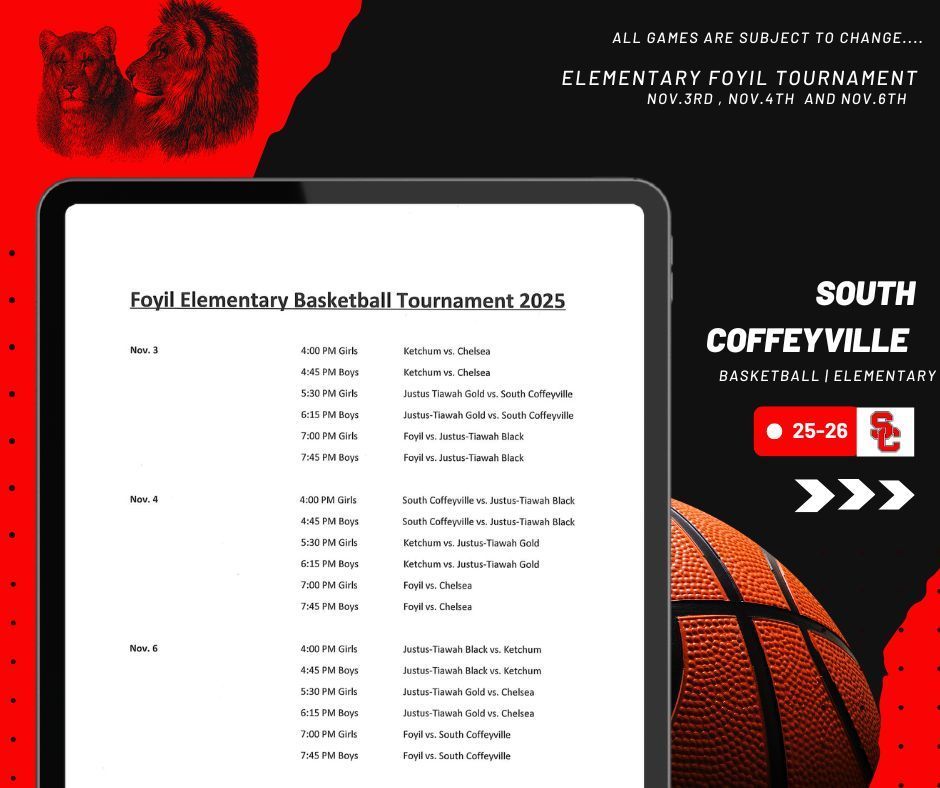 ALL GAMES ARE SUBJECT TO CHANGE....

ELEMENTARY FOYIL TOURNAMENT
NOV.3RD , NOV.4TH AND NOV.6TH

Foyil Elementary Basketball Tournament 2025

| | | |
|---|---|---|
| Nov. 3 | 4:00 PM Girls | Ketchum vs. Chelsea |
| | 4:45 PM Boys | Ketchum vs. Chelsea |
| | 5:30 PM Girls | Justus Tiawah Gold vs. South Coffeyville |
| | 6:15 PM Boys | Justus-Tiawah Gold vs. South Coffeyville |
| | 7:00 PM Girls | Foyil vs. Justus-Tiawah Black |
| | 7:45 PM Boys | Foyil vs. Justus-Tiawah Black |
| Nov. 4 | 4:00 PM Girls | South Coffeyville vs. Justus-Tiawah Black |
| | 4:45 PM Boys | South Coffeyville vs. Justus-Tiawah Black |
| | 5:30 PM Girls | Ketchum vs. Justus-Tiawah Gold |
| | 6:15 PM Boys | Ketchum vs. Justus-Tiawah Gold |
| | 7:00 PM Girls | Foyil vs. Chelsea |
| | 7:45 PM Boys | Foyil vs. Chelsea |
| Nov. 6 | 4:00 PM Girls | Justus-Tiawah Black vs. Ketchum |
| | 4:45 PM Boys | Justus-Tiawah Black vs. Ketchum |
| | 5:30 PM Girls | Justus-Tiawah Gold vs. Chelsea |
| | 6:15 PM Boys | Justus-Tiawah Gold vs. Chelsea |
| | 7:00 PM Girls | Foyil vs. South Coffeyville |
| | 7:45 PM Boys | Foyil vs. South Coffeyville |

SOUTH COFFEYVILLE
BASKETBALL | ELEMENTARY

25-26

SC